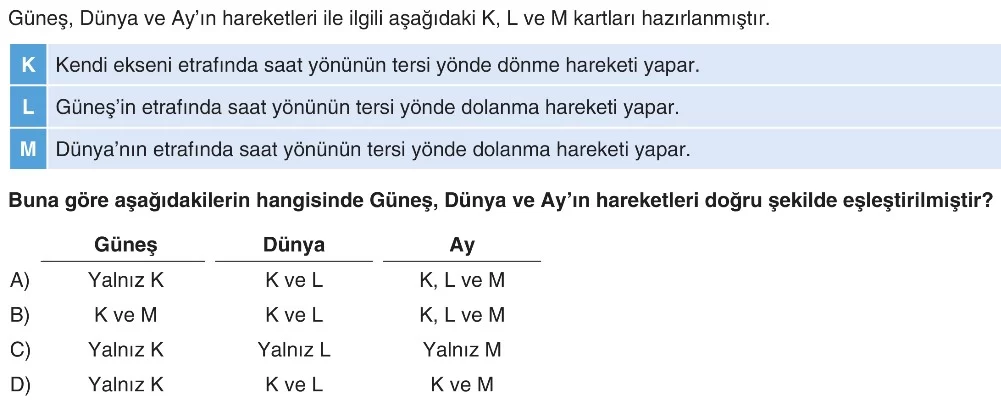 Güneş, Dünya ve Ay'ın hareketleri ile ilgili aşağıdaki K, L ve M kartları hazırlanmıştır.

K Kendi ekseni etrafında saat yönünün tersi yönde dönme hareketi yapar.

L Güneş'in etrafında saat yönünün tersi yönde dolanma hareketi yapar.

M Dünya'nın etrafında saat yönünün tersi yönde dolanma hareketi yapar.

Buna göre aşağıdakilerin hangisinde Güneş, Dünya ve Ay'ın hareketleri doğru şekilde eşleştirilmiştir?

| | Güneş | Dünya | Ay |
|---|---|---|---|
| A) | Yalnız K | K ve L | K, L ve M |
| B) | K ve M | K ve L | K, L ve M |
| C) | Yalnız K | Yalnız L | Yalnız M |
| D) | Yalnız K | K ve L | K ve M |